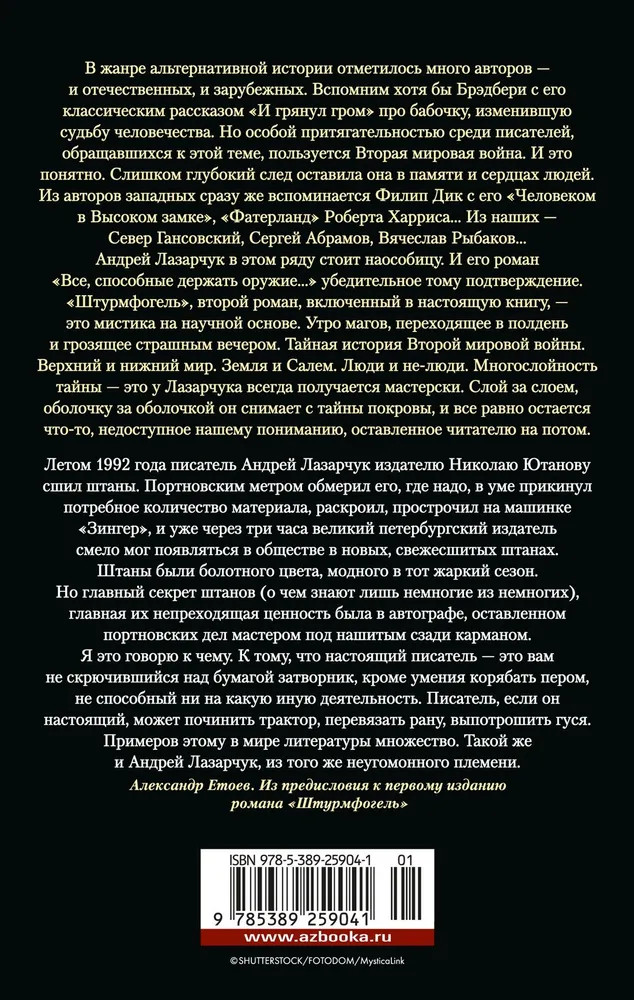 В жанре альтернативной истории отметилось много авторов — и отечественных, и зарубежных. Вспомним хотя бы Брэдбери с его классическим рассказом «И грянул гром» про бабочку, изменившую судьбу человечества. Но особой притягательностью среди писателей, обращавшихся к этой теме, пользуется Вторая мировая война. И это понятно. Слишком глубокий след оставила она в памяти и сердцах людей. Из авторов западных сразу же вспоминается Филип Дик с его «Человеком в Высоком замке», «Фатерланд» Роберта Харриса... Из наших — Север Гансовский, Сергей Абрамов, Вячеслав Рыбаков... Андрей Лазарчук в этом ряду стоит наособицу. И его роман «Все, способные держать оружие...» убедительное тому подтверждение. «Штурмфогель», второй роман, включенный в настоящую книгу, — это мистика на научной основе. Утро магов, переходящее в полдень и грозящее страшным вечером. Тайная история Второй мировой войны. Верхний и нижний мир. Земля и Салем. Люди и не-люди. Многослойность тайны — это у Лазарчука всегда получается мастерски. Слой за слоем, оболочку за оболочкой он снимает с тайны покровы, и все равно остается что-то, недоступное нашему пониманию, оставленное читателю на потом.

Летом 1992 года писатель Андрей Лазарчук издателю Николаю Ютанову сшил штаны. Портновским метром обмерил его, где надо, в уме прикинул потребное количество материала, раскроил, прострочил на машинке «Зингер», и уже через три часа великий петербургский издатель смело мог появляться в обществе в новых, свежесшитых штанах. Штаны были болотного цвета, модного в тот жаркий сезон. Но главный секрет штанов (о чем знают лишь немногие из немногих), главная их непреходящая ценность была в автографе, оставленном портновских дел мастером под нашитым сзади карманом. Я это говорю к чему. К тому, что настоящий писатель — это вам не скрючившийся над бумагой затворник, кроме умения корябать пером, не способный ни на какую иную деятельность. Писатель, если он настоящий, может починить трактор, перевязать рану, выпотрошить гуся. Примеров этому в мире литературы множество. Такой же и Андрей Лазарчук, из того же неугомонного племени.

Александр Етоев. Из предисловия к первому изданию романа «Штурмфогель»

ISBN 978-5-389-25904-1 01

9 785389 259041

www.azbooka.ru

©SHUTTERSTOCK/FOTODOM/MysticaLink